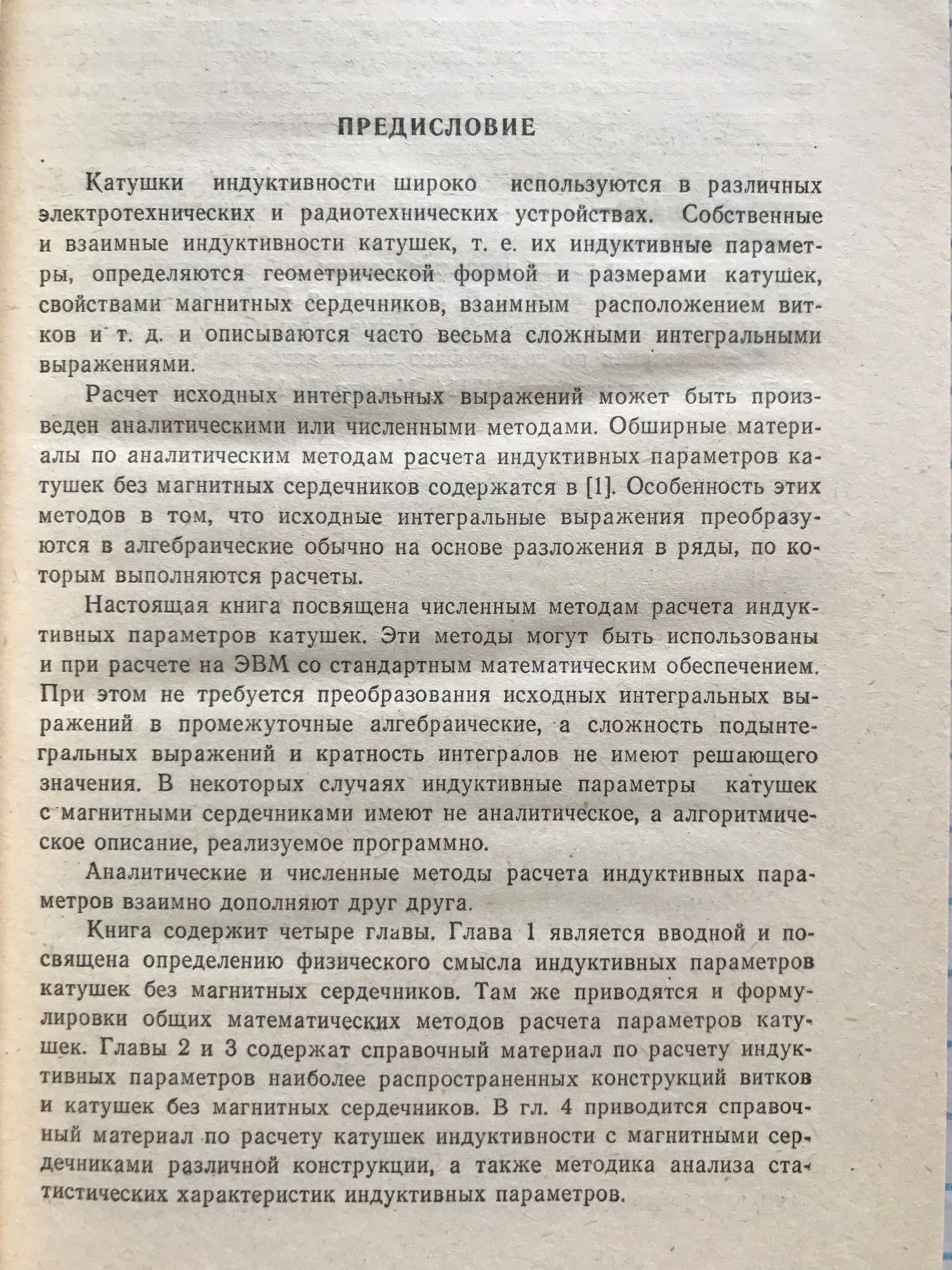 ПРЕДИСЛОВИЕ

Катушки индуктивности широко используются в различных электротехнических и радиотехнических устройствах. Собственные и взаимные индуктивности катушек, т. е. их индуктивные параметры, определяются геометрической формой и размерами катушек, свойствами магнитных сердечников, взаимным расположением витков и т. д. и описываются часто весьма сложными интегральными выражениями.

Расчет исходных интегральных выражений может быть произведен аналитическими или численными методами. Обширные материалы по аналитическим методам расчета индуктивных параметров катушек без магнитных сердечников содержатся в [1]. Особенность этих методов в том, что исходные интегральные выражения преобразуются в алгебраические обычно на основе разложения в ряды, по которым выполняются расчеты.

Настоящая книга посвящена численным методам расчета индуктивных параметров катушек. Эти методы могут быть использованы и при расчете на ЭВМ со стандартным математическим обеспечением. При этом не требуется преобразования исходных интегральных выражений в промежуточные алгебраические, а сложность подынтегральных выражений и кратность интегралов не имеют решающего значения. В некоторых случаях индуктивные параметры катушек с магнитными сердечниками имеют не аналитическое, а алгоритмическое описание, реализуемое программно.

Аналитические и численные методы расчета индуктивных параметров взаимно дополняют друг друга.

Книга содержит четыре главы. Глава 1 является вводной и посвящена определению физического смысла индуктивных параметров катушек без магнитных сердечников. Там же приводятся и формулировки общих математических методов расчета параметров катушек. Главы 2 и 3 содержат справочный материал по расчету индуктивных параметров наиболее распространенных конструкций витков и катушек без магнитных сердечников. В гл. 4 приводится справочный материал по расчету катушек индуктивности с магнитными сердечниками различной конструкции, а также методика анализа статистических характеристик индуктивных параметров.